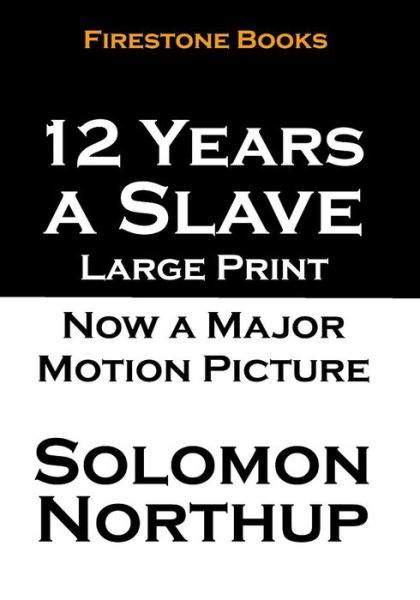 Firestone Books

12 Years a Slave

Large Print

Now a Major Motion Picture

Solomon Northup